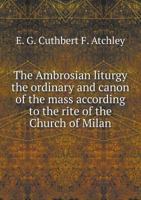 E. G. Cuthbert F. Atchley

The Ambrosian liturgy the ordinary and canon of the mass according to the rite of the Church of Milan